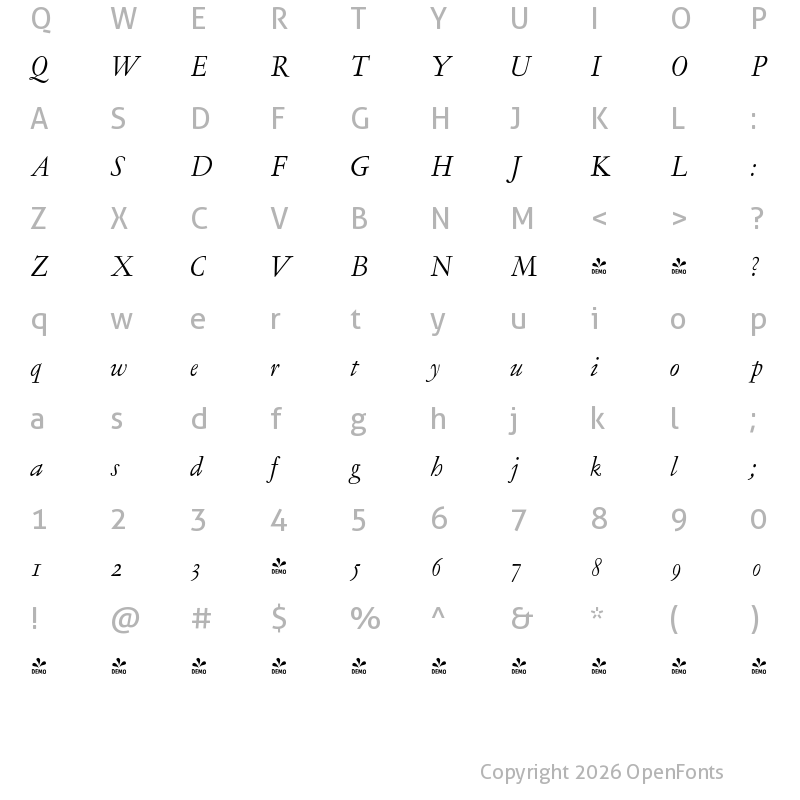 Q W E R T Y U I O P

Q W E R T Y U I O P

A S D F G H J K L :

A S D F G H J K L :

Z X C V B N M < > ?

Z X C V B N M DEMO DEMO ?

q w e r t y u i o p

q w e r t y u i o p

a s d f g h j k l ;

a s d f g h j k l ;

1 2 3 4 5 6 7 8 9 0

1 2 3 DEMO 5 6 7 8 9 0

! @ # $ % ^ & * ( )

DEMO DEMO DEMO DEMO DEMO DEMO DEMO DEMO DEMO DEMO

Copyright 2026 OpenFonts